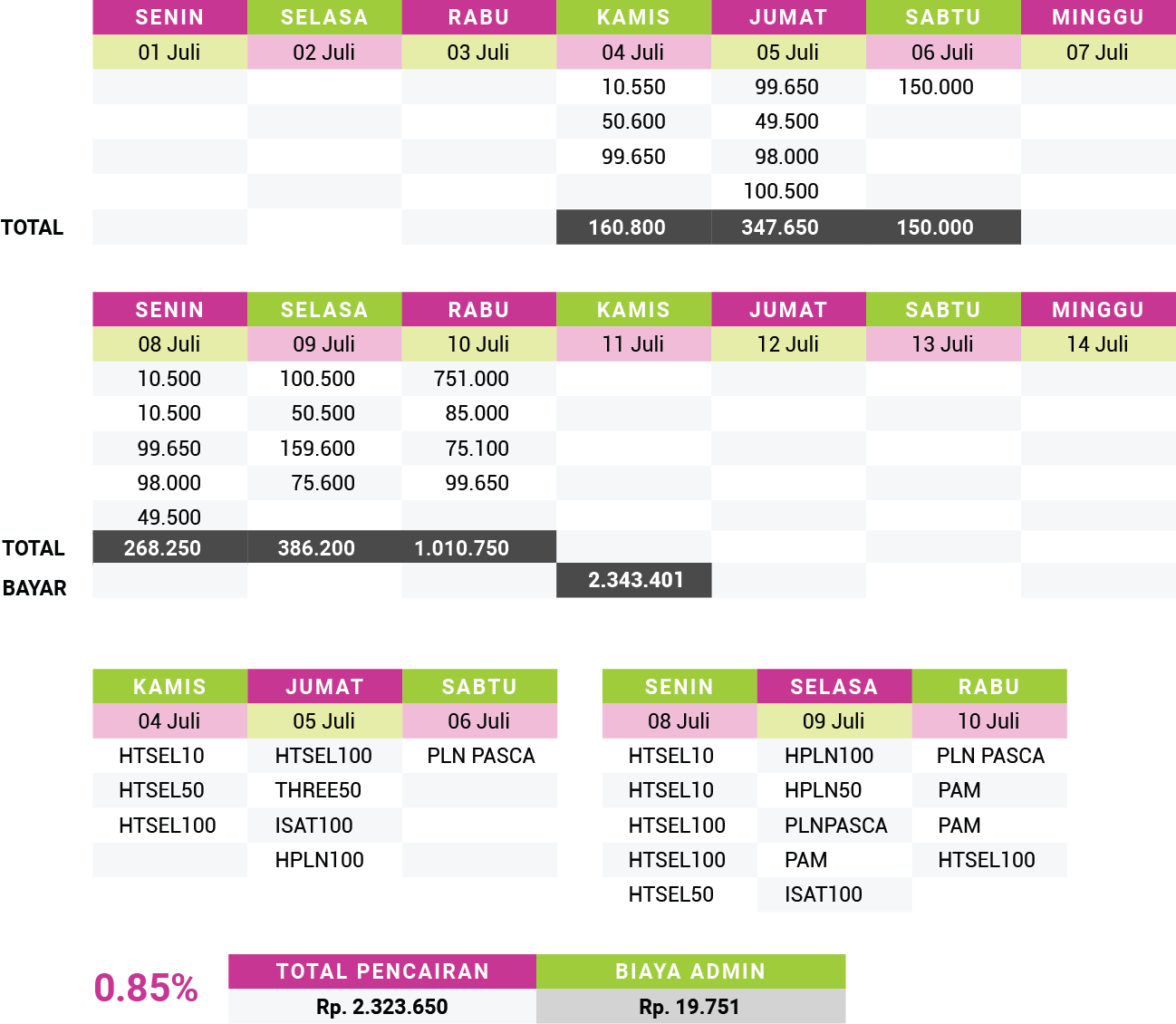 | | SENIN | SELASA | RABU | KAMIS | JUMAT | SABTU | MINGGU |
|---|---|---|---|---|---|---|---|
| | 01 Juli | 02 Juli | 03 Juli | 04 Juli | 05 Juli | 06 Juli | 07 Juli |
| | | | | 10.550 | 99.650 | 150.000 | |
| | | | | 50.600 | 49.500 | | |
| | | | | 99.650 | 98.000 | | |
| | | | | | 100.500 | | |
| TOTAL | | | | 160.800 | 347.650 | 150.000 | |

| | SENIN | SELASA | RABU | KAMIS | JUMAT | SABTU | MINGGU |
|---|---|---|---|---|---|---|---|
| | 08 Juli | 09 Juli | 10 Juli | 11 Juli | 12 Juli | 13 Juli | 14 Juli |
| | 10.500 | 100.500 | 751.000 | | | | |
| | 10.500 | 50.500 | 85.000 | | | | |
| | 99.650 | 159.600 | 75.100 | | | | |
| | 98.000 | 75.600 | 99.650 | | | | |
| | 49.500 | | | | | | |
| TOTAL | 268.250 | 386.200 | 1.010.750 | | | | |
| BAYAR | | | | 2.343.401 | | | |

| KAMIS | JUMAT | SABTU |
|---|---|---|
| 04 Juli | 05 Juli | 06 Juli |
| HTSEL10 | HTSEL100 | PLN PASCA |
| HTSEL50 | THREE50 | |
| HTSEL100 | ISAT100 | |
| | HPLN100 | |

| SENIN | SELASA | RABU |
|---|---|---|
| 08 Juli | 09 Juli | 10 Juli |
| HTSEL10 | HPLN100 | PLN PASCA |
| HTSEL10 | HPLN50 | PAM |
| HTSEL100 | PLNPASCA | PAM |
| HTSEL100 | PAM | HTSEL100 |
| HTSEL50 | ISAT100 | |

0.85%

| TOTAL PENCAIRAN | BIAYA ADMIN |
|---|---|
| Rp. 2.323.650 | Rp. 19.751 |